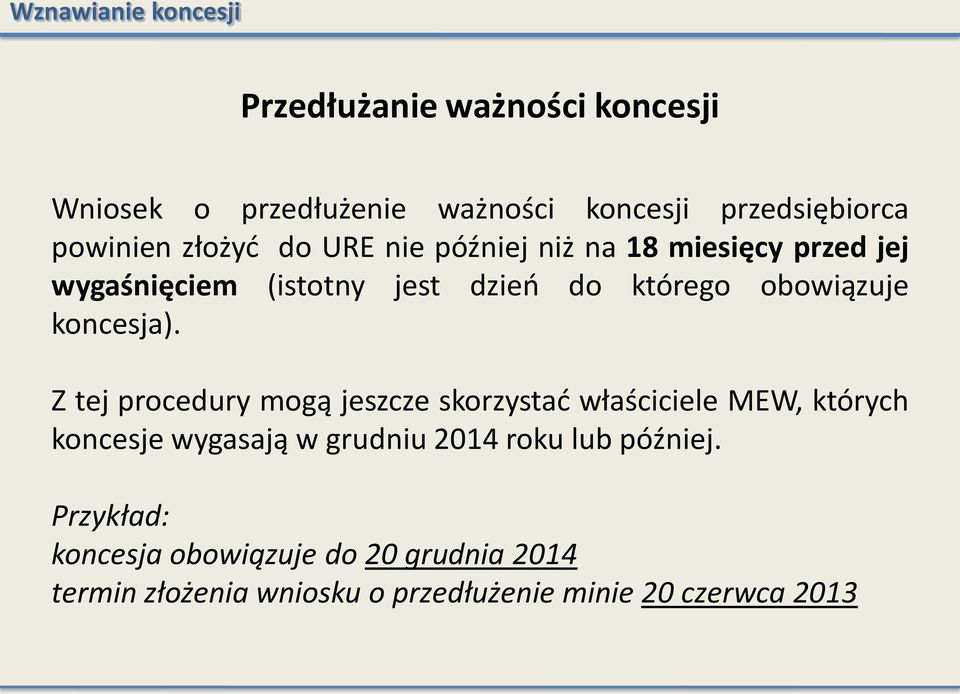 Wznawianie koncesji

Przedłużanie ważności koncesji

Wniosek o przedłużenie ważności koncesji przedsiębiorca powinien złożyć do URE nie później niż na 18 miesięcy przed jej wygaśnięciem (istotny jest dzień do którego obowiązuje koncesja).

Z tej procedury mogą jeszcze skorzystać właściciele MEW, których koncesje wygasają w grudniu 2014 roku lub później.

Przykład:
koncesja obowiązuje do 20 grudnia 2014
termin złożenia wniosku o przedłużenie minie 20 czerwca 2013